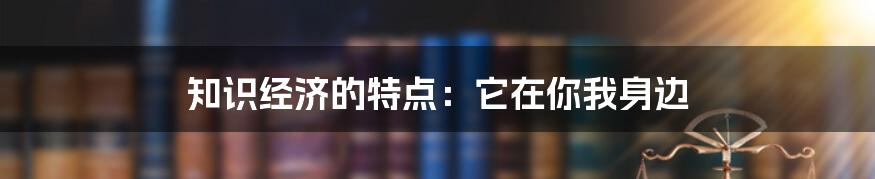 知识经济的特点：它在你我身边